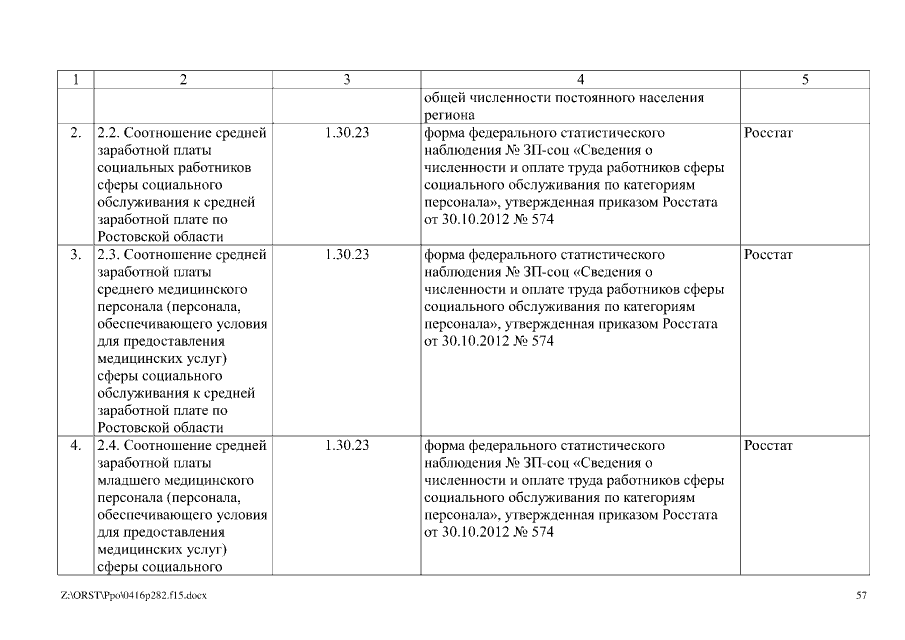 | 1 | 2 | 3 | 4 | 5 |
|---|---|---|---|---|
| | | | общей численности постоянного населения региона | |
| 2. | 2.2. Соотношение средней заработной платы социальных работников сферы социального обслуживания к средней заработной плате по Ростовской области | 1.30.23 | форма федерального статистического наблюдения № ЗП-соц «Сведения о численности и оплате труда работников сферы социального обслуживания по категориям персонала», утвержденная приказом Росстата от 30.10.2012 № 574 | Росстат |
| 3. | 2.3. Соотношение средней заработной платы среднего медицинского персонала (персонала, обеспечивающего условия для предоставления медицинских услуг) сферы социального обслуживания к средней заработной плате по Ростовской области | 1.30.23 | форма федерального статистического наблюдения № ЗП-соц «Сведения о численности и оплате труда работников сферы социального обслуживания по категориям персонала», утвержденная приказом Росстата от 30.10.2012 № 574 | Росстат |
| 4. | 2.4. Соотношение средней заработной платы младшего медицинского персонала (персонала, обеспечивающего условия для предоставления медицинских услуг) сферы социального | 1.30.23 | форма федерального статистического наблюдения № ЗП-соц «Сведения о численности и оплате труда работников сферы социального обслуживания по категориям персонала», утвержденная приказом Росстата от 30.10.2012 № 574 | Росстат |

Z:\ORST\Ppo\0416p282.f15.docx

57